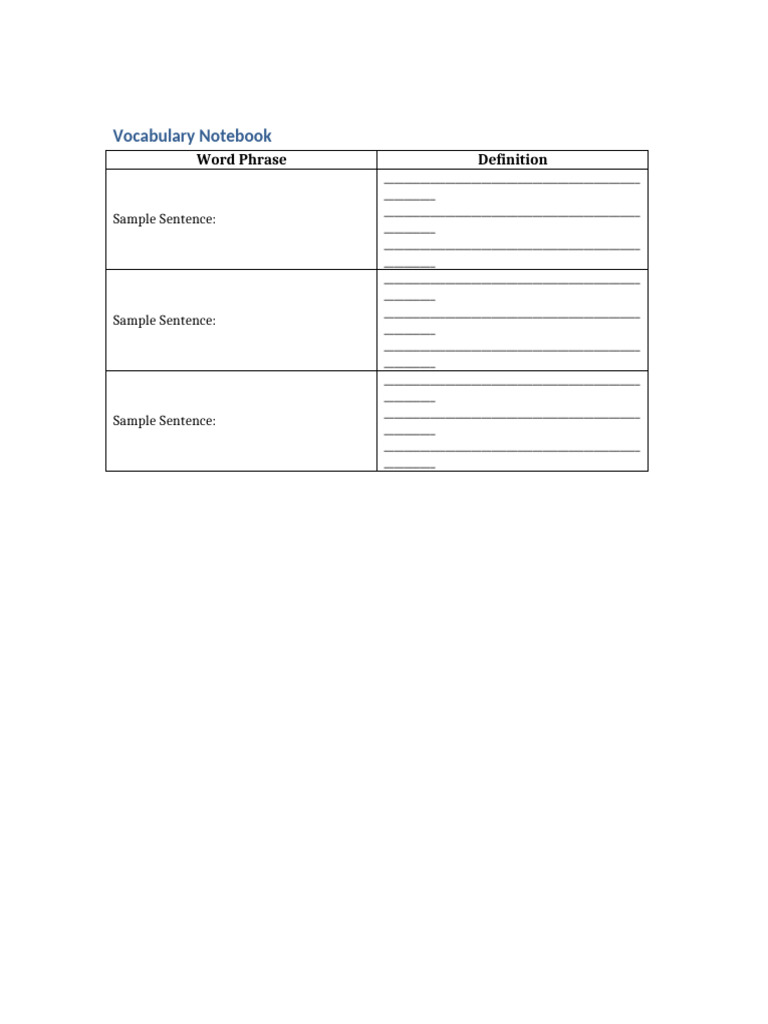 Vocabulary Notebook

| Word Phrase | Definition |
|---|---|
| Sample Sentence: | ____ ____ ____ |
| Sample Sentence: | ____ ____ ____ |
| Sample Sentence: | ____ ____ ____ |